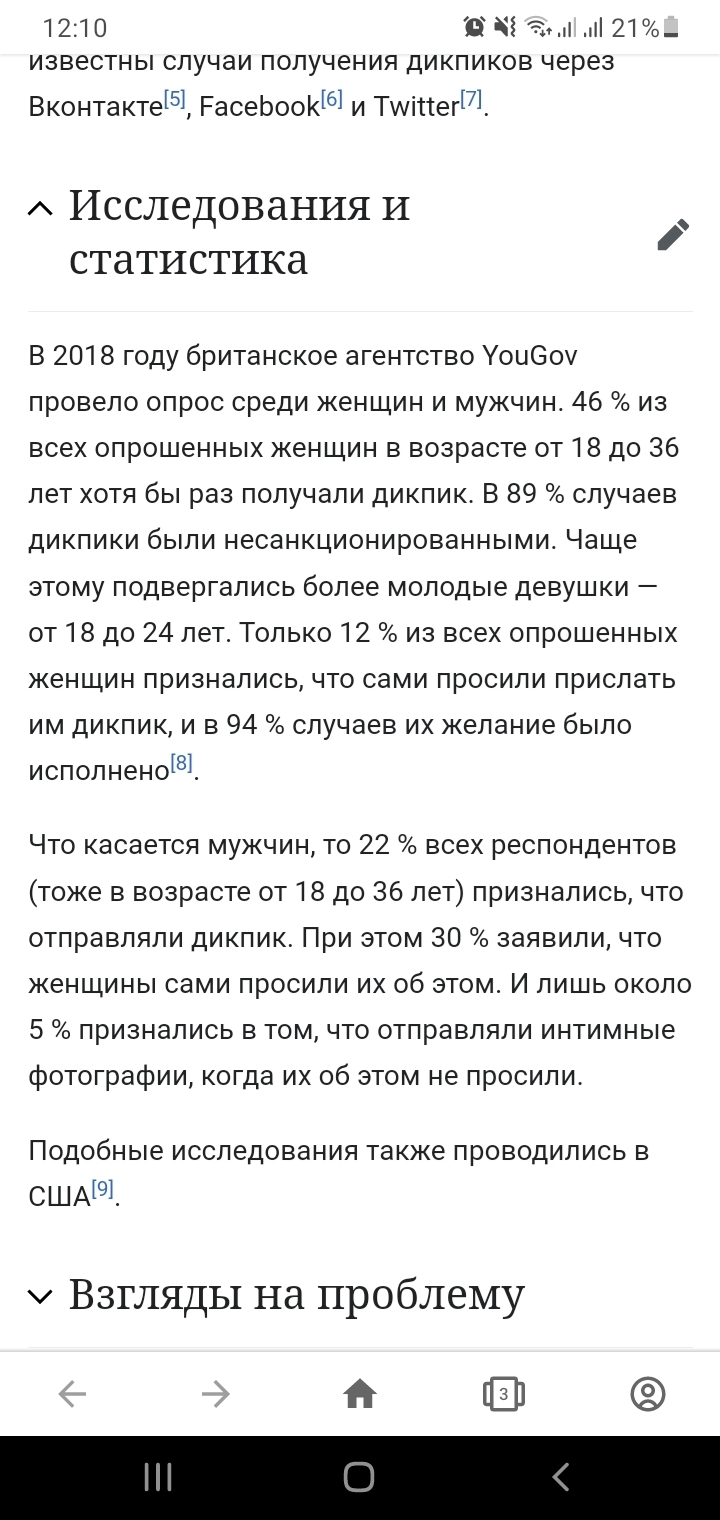 12:10 21%

известны случаи получения дикпиков через Вконтакте[5], Facebook[6] и Twitter[7].

Исследования и статистика

В 2018 году британское агентство YouGov провело опрос среди женщин и мужчин. 46 % из всех опрошенных женщин в возрасте от 18 до 36 лет хотя бы раз получали дикпик. В 89 % случаев дикпики были несанкционированными. Чаще этому подвергались более молодые девушки — от 18 до 24 лет. Только 12 % из всех опрошенных женщин признались, что сами просили прислать им дикпик, и в 94 % случаев их желание было исполнено[8].

Что касается мужчин, то 22 % всех респондентов (тоже в возрасте от 18 до 36 лет) признались, что отправляли дикпик. При этом 30 % заявили, что женщины сами просили их об этом. И лишь около 5 % признались в том, что отправляли интимные фотографии, когда их об этом не просили.

Подобные исследования также проводились в США[9].

Взгляды на проблему

3